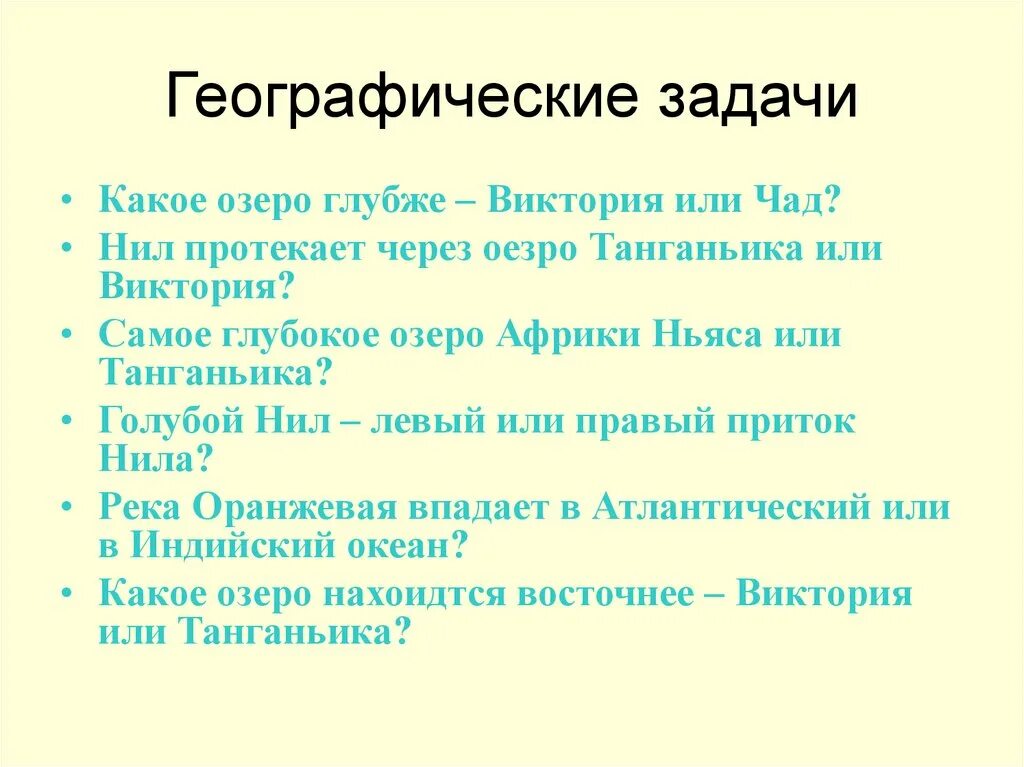 Географические задачи

• Какое озеро глубже – Виктория или Чад?
• Нил протекает через оезро Танганьика или Виктория?
• Самое глубокое озеро Африки Ньяса или Танганьика?
• Голубой Нил – левый или правый приток Нила?
• Река Оранжевая впадает в Атлантический или в Индийский океан?
• Какое озеро нахоидтся восточнее – Виктория или Танганьика?